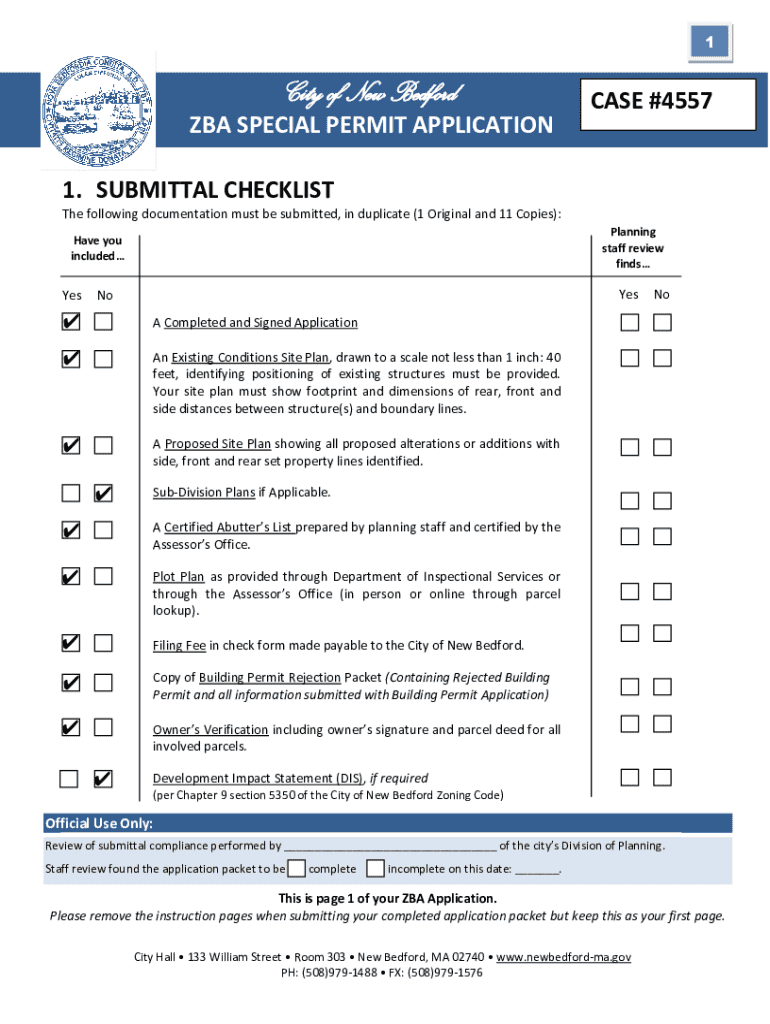 1

City of New Bedford
ZBA SPECIAL PERMIT APPLICATION

CASE #4557

1. SUBMITTAL CHECKLIST

The following documentation must be submitted, in duplicate (1 Original and 11 Copies):

Have you included…

Planning staff review finds…

Yes No

Yes No

✔ ☐ A Completed and Signed Application ☐ ☐

✔ ☐ An Existing Conditions Site Plan, drawn to a scale not less than 1 inch: 40 feet, identifying positioning of existing structures must be provided. Your site plan must show footprint and dimensions of rear, front and side distances between structure(s) and boundary lines. ☐ ☐

✔ ☐ A Proposed Site Plan showing all proposed alterations or additions with side, front and rear set property lines identified. ☐ ☐

☐ ✔ Sub-Division Plans if Applicable. ☐ ☐

✔ ☐ A Certified Abutter's List prepared by planning staff and certified by the Assessor's Office. ☐ ☐

✔ ☐ Plot Plan as provided through Department of Inspectional Services or through the Assessor's Office (in person or online through parcel lookup). ☐ ☐

✔ ☐ Filing Fee in check form made payable to the City of New Bedford. ☐ ☐

✔ ☐ Copy of Building Permit Rejection Packet (Containing Rejected Building Permit and all information submitted with Building Permit Application) ☐ ☐

✔ ☐ Owner's Verification including owner's signature and parcel deed for all involved parcels. ☐ ☐

☐ ✔ Development Impact Statement (DIS), if required (per Chapter 9 section 5350 of the City of New Bedford Zoning Code) ☐ ☐

Official Use Only:
Review of submittal compliance performed by ________________________________ of the city's Division of Planning.
Staff review found the application packet to be ☐ complete ☐ incomplete on this date: _______.

This is page 1 of your ZBA Application.
Please remove the instruction pages when submitting your completed application packet but keep this as your first page.

City Hall • 133 William Street • Room 303 • New Bedford, MA 02740 • www.newbedford-ma.gov
PH: (508)979-1488 • FX: (508)979-1576